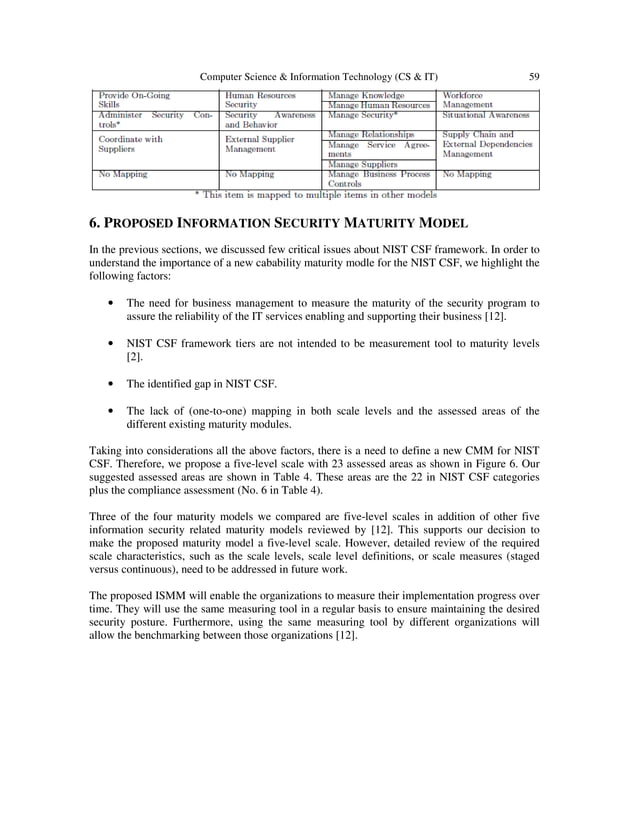 Computer Science & Information Technology (CS & IT) 59

| Provide On-Going Skills | Human Resources Security | Manage Knowledge | Workforce Management |
|---|---|---|---|
| | | Manage Human Resources | |
| Administer Security Controls* | Security Awareness and Behavior | Manage Security* | Situational Awareness |
| Coordinate with Suppliers | External Supplier Management | Manage Relationships | Supply Chain and External Dependencies Management |
| | | Manage Service Agreements | |
| | | Manage Suppliers | |
| No Mapping | No Mapping | Manage Business Process Controls | No Mapping |

* This item is mapped to multiple items in other models

6. PROPOSED INFORMATION SECURITY MATURITY MODEL

In the previous sections, we discussed few critical issues about NIST CSF framework. In order to understand the importance of a new cabability maturity modle for the NIST CSF, we highlight the following factors:

• The need for business management to measure the maturity of the security program to assure the reliability of the IT services enabling and supporting their business [12].

• NIST CSF framework tiers are not intended to be measurement tool to maturity levels [2].

• The identified gap in NIST CSF.

• The lack of (one-to-one) mapping in both scale levels and the assessed areas of the different existing maturity modules.

Taking into considerations all the above factors, there is a need to define a new CMM for NIST CSF. Therefore, we propose a five-level scale with 23 assessed areas as shown in Figure 6. Our suggested assessed areas are shown in Table 4. These areas are the 22 in NIST CSF categories plus the compliance assessment (No. 6 in Table 4).

Three of the four maturity models we compared are five-level scales in addition of other five information security related maturity models reviewed by [12]. This supports our decision to make the proposed maturity model a five-level scale. However, detailed review of the required scale characteristics, such as the scale levels, scale level definitions, or scale measures (staged versus continuous), need to be addressed in future work.

The proposed ISMM will enable the organizations to measure their implementation progress over time. They will use the same measuring tool in a regular basis to ensure maintaining the desired security posture. Furthermore, using the same measuring tool by different organizations will allow the benchmarking between those organizations [12].